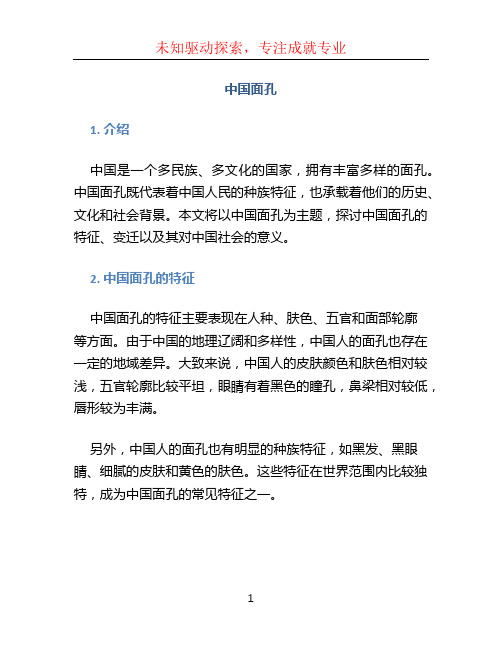 未知驱动探索，专注成就专业

中国面孔

1. 介绍

中国是一个多民族、多文化的国家，拥有丰富多样的面孔。中国面孔既代表着中国人民的种族特征，也承载着他们的历史、文化和社会背景。本文将以中国面孔为主题，探讨中国面孔的特征、变迁以及其对中国社会的意义。

2. 中国面孔的特征

中国面孔的特征主要表现在人种、肤色、五官和面部轮廓等方面。由于中国的地理辽阔和多样性，中国人的面孔也存在一定的地域差异。大致来说，中国人的皮肤颜色和肤色相对较浅，五官轮廓比较平坦，眼睛有着黑色的瞳孔，鼻梁相对较低，唇形较为丰满。

另外，中国人的面孔也有明显的种族特征，如黑发、黑眼睛、细腻的皮肤和黄色的肤色。这些特征在世界范围内比较独特，成为中国面孔的常见特征之一。

1